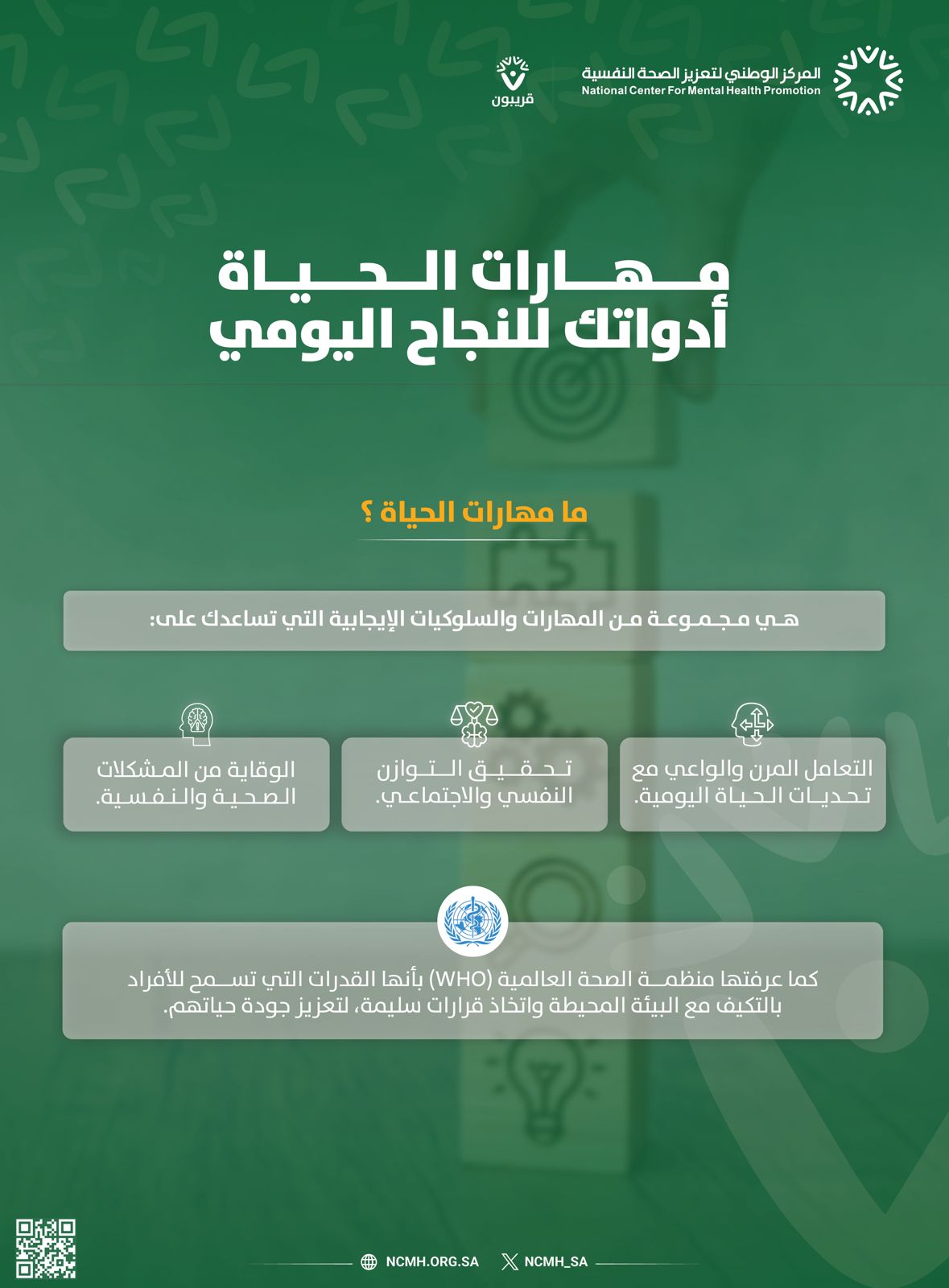 المركز الوطني لتعزيز الصحة النفسية
National Center For Mental Health Promotion

قريبون

مهارات الحياة
أدواتك للنجاح اليومي

ما مهارات الحياة ؟

هي مجموعة من المهارات والسلوكيات الإيجابية التي تساعدك على:

التعامل المرن والواعي مع تحديات الحياة اليومية.

تحقيق التوازن النفسي والاجتماعي.

الوقاية من المشكلات الصحية والنفسية.

كما عرفتها منظمة الصحة العالمية (WHO) بأنها القدرات التي تسمح للأفراد بالتكيف مع البيئة المحيطة واتخاذ قرارات سليمة، لتعزيز جودة حياتهم.

NCMH.ORG.SA
NCMH_SA